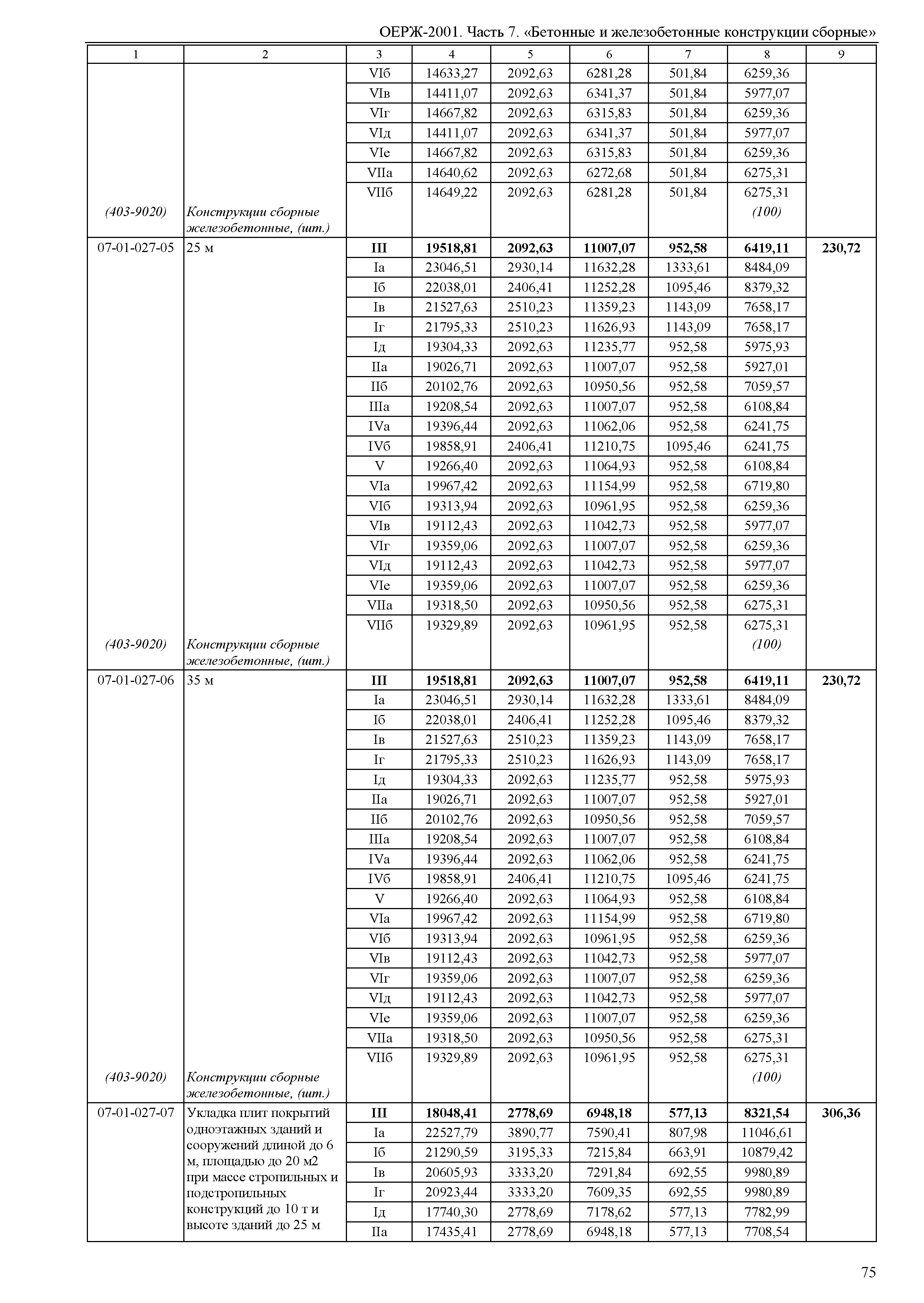 ОЕРЖ-2001. Часть 7. «Бетонные и железобетонные конструкции сборные»

| 1 | 2 | 3 | 4 | 5 | 6 | 7 | 8 | 9 |
|---|---|---|---|---|---|---|---|---|
| | | VIб | 14633,27 | 2092,63 | 6281,28 | 501,84 | 6259,36 | |
| | | VIв | 14411,07 | 2092,63 | 6341,37 | 501,84 | 5977,07 | |
| | | VIг | 14667,82 | 2092,63 | 6315,83 | 501,84 | 6259,36 | |
| | | VIд | 14411,07 | 2092,63 | 6341,37 | 501,84 | 5977,07 | |
| | | VIе | 14667,82 | 2092,63 | 6315,83 | 501,84 | 6259,36 | |
| | | VIIа | 14640,62 | 2092,63 | 6272,68 | 501,84 | 6275,31 | |
| | | VIIб | 14649,22 | 2092,63 | 6281,28 | 501,84 | 6275,31 | |
| (403-9020) | Конструкции сборные железобетонные, (шт.) | | | | | | (100) | |
| 07-01-027-05 | 25 м | III | 19518,81 | 2092,63 | 11007,07 | 952,58 | 6419,11 | 230,72 |
| | | Iа | 23046,51 | 2930,14 | 11632,28 | 1333,61 | 8484,09 | |
| | | Iб | 22038,01 | 2406,41 | 11252,28 | 1095,46 | 8379,32 | |
| | | Iв | 21527,63 | 2510,23 | 11359,23 | 1143,09 | 7658,17 | |
| | | Iг | 21795,33 | 2510,23 | 11626,93 | 1143,09 | 7658,17 | |
| | | Iд | 19304,33 | 2092,63 | 11235,77 | 952,58 | 5975,93 | |
| | | IIа | 19026,71 | 2092,63 | 11007,07 | 952,58 | 5927,01 | |
| | | IIб | 20102,76 | 2092,63 | 10950,56 | 952,58 | 7059,57 | |
| | | IIIа | 19208,54 | 2092,63 | 11007,07 | 952,58 | 6108,84 | |
| | | IVа | 19396,44 | 2092,63 | 11062,06 | 952,58 | 6241,75 | |
| | | IVб | 19858,91 | 2406,41 | 11210,75 | 1095,46 | 6241,75 | |
| | | V | 19266,40 | 2092,63 | 11064,93 | 952,58 | 6108,84 | |
| | | VIа | 19967,42 | 2092,63 | 11154,99 | 952,58 | 6719,80 | |
| | | VIб | 19313,94 | 2092,63 | 10961,95 | 952,58 | 6259,36 | |
| | | VIв | 19112,43 | 2092,63 | 11042,73 | 952,58 | 5977,07 | |
| | | VIг | 19359,06 | 2092,63 | 11007,07 | 952,58 | 6259,36 | |
| | | VIд | 19112,43 | 2092,63 | 11042,73 | 952,58 | 5977,07 | |
| | | VIе | 19359,06 | 2092,63 | 11007,07 | 952,58 | 6259,36 | |
| | | VIIа | 19318,50 | 2092,63 | 10950,56 | 952,58 | 6275,31 | |
| | | VIIб | 19329,89 | 2092,63 | 10961,95 | 952,58 | 6275,31 | |
| (403-9020) | Конструкции сборные железобетонные, (шт.) | | | | | | (100) | |
| 07-01-027-06 | 35 м | III | 19518,81 | 2092,63 | 11007,07 | 952,58 | 6419,11 | 230,72 |
| | | Iа | 23046,51 | 2930,14 | 11632,28 | 1333,61 | 8484,09 | |
| | | Iб | 22038,01 | 2406,41 | 11252,28 | 1095,46 | 8379,32 | |
| | | Iв | 21527,63 | 2510,23 | 11359,23 | 1143,09 | 7658,17 | |
| | | Iг | 21795,33 | 2510,23 | 11626,93 | 1143,09 | 7658,17 | |
| | | Iд | 19304,33 | 2092,63 | 11235,77 | 952,58 | 5975,93 | |
| | | IIа | 19026,71 | 2092,63 | 11007,07 | 952,58 | 5927,01 | |
| | | IIб | 20102,76 | 2092,63 | 10950,56 | 952,58 | 7059,57 | |
| | | IIIа | 19208,54 | 2092,63 | 11007,07 | 952,58 | 6108,84 | |
| | | IVа | 19396,44 | 2092,63 | 11062,06 | 952,58 | 6241,75 | |
| | | IVб | 19858,91 | 2406,41 | 11210,75 | 1095,46 | 6241,75 | |
| | | V | 19266,40 | 2092,63 | 11064,93 | 952,58 | 6108,84 | |
| | | VIа | 19967,42 | 2092,63 | 11154,99 | 952,58 | 6719,80 | |
| | | VIб | 19313,94 | 2092,63 | 10961,95 | 952,58 | 6259,36 | |
| | | VIв | 19112,43 | 2092,63 | 11042,73 | 952,58 | 5977,07 | |
| | | VIг | 19359,06 | 2092,63 | 11007,07 | 952,58 | 6259,36 | |
| | | VIд | 19112,43 | 2092,63 | 11042,73 | 952,58 | 5977,07 | |
| | | VIе | 19359,06 | 2092,63 | 11007,07 | 952,58 | 6259,36 | |
| | | VIIа | 19318,50 | 2092,63 | 10950,56 | 952,58 | 6275,31 | |
| | | VIIб | 19329,89 | 2092,63 | 10961,95 | 952,58 | 6275,31 | |
| (403-9020) | Конструкции сборные железобетонные, (шт.) | | | | | | (100) | |
| 07-01-027-07 | Укладка плит покрытий одноэтажных зданий и сооружений длиной до 6 м, площадью до 20 м2 при массе стропильных и подстропильных конструкций до 10 т и высоте зданий до 25 м | III | 18048,41 | 2778,69 | 6948,18 | 577,13 | 8321,54 | 306,36 |
| | | Iа | 22527,79 | 3890,77 | 7590,41 | 807,98 | 11046,61 | |
| | | Iб | 21290,59 | 3195,33 | 7215,84 | 663,91 | 10879,42 | |
| | | Iв | 20605,93 | 3333,20 | 7291,84 | 692,55 | 9980,89 | |
| | | Iг | 20923,44 | 3333,20 | 7609,35 | 692,55 | 9980,89 | |
| | | Iд | 17740,30 | 2778,69 | 7178,62 | 577,13 | 7782,99 | |
| | | IIа | 17435,41 | 2778,69 | 6948,18 | 577,13 | 7708,54 | |

75